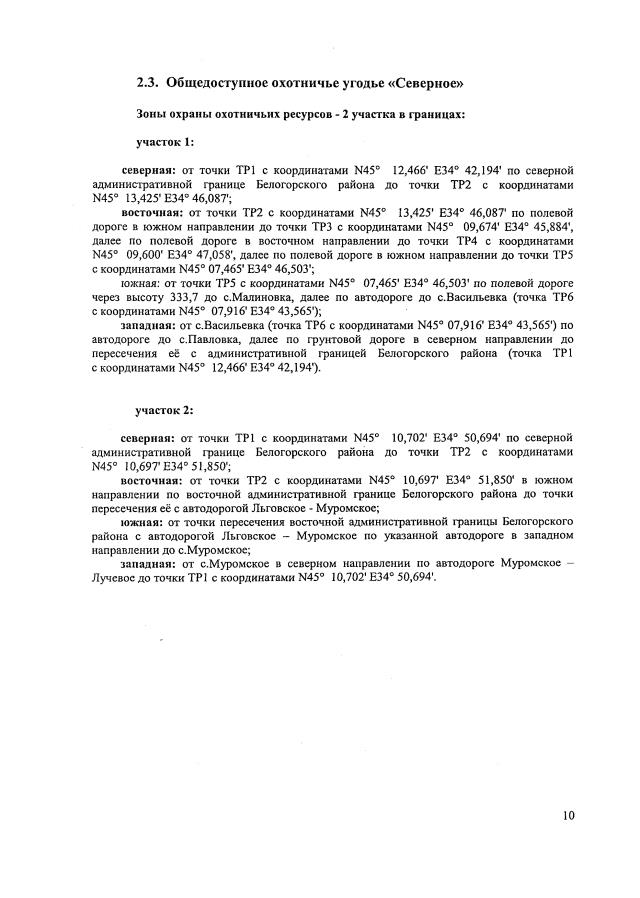 2.3. Общедоступное охотничье угодье «Северное»

Зоны охраны охотничьих ресурсов - 2 участка в границах:

участок 1:

северная: от точки ТР1 с координатами N45° 12,466' E34° 42,194' по северной административной границе Белогорского района до точки ТР2 с координатами N45° 13,425' E34° 46,087';

восточная: от точки ТР2 с координатами N45° 13,425' E34° 46,087' по полевой дороге в южном направлении до точки ТР3 с координатами N45° 09,674' E34° 45,884', далее по полевой дороге в восточном направлении до точки ТР4 с координатами N45° 09,600' E34° 47,058', далее по полевой дороге в южном направлении до точки ТР5 с координатами N45° 07,465' E34° 46,503';

южная: от точки ТР5 с координатами N45° 07,465' E34° 46,503' по полевой дороге через высоту 333,7 до с.Малиновка, далее по автодороге до с.Васильевка (точка ТР6 с координатами N45° 07,916' E34° 43,565');

западная: от с.Васильевка (точка ТР6 с координатами N45° 07,916' E34° 43,565') по автодороге до с.Павловка, далее по грунтовой дороге в северном направлении до пересечения её с административной границей Белогорского района (точка ТР1 с координатами N45° 12,466' E34° 42,194').

участок 2:

северная: от точки ТР1 с координатами N45° 10,702' E34° 50,694' по северной административной границе Белогорского района до точки ТР2 с координатами N45° 10,697' E34° 51,850';

восточная: от точки ТР2 с координатами N45° 10,697' E34° 51,850' в южном направлении по восточной административной границе Белогорского района до точки пересечения её с автодорогой Льговское - Муромское;

южная: от точки пересечения восточной административной границы Белогорского района с автодорогой Льговское – Муромское по указанной автодороге в западном направлении до с.Муромское;

западная: от с.Муромское в северном направлении по автодороге Муромское – Лучевое до точки ТР1 с координатами N45° 10,702' E34° 50,694'.

10